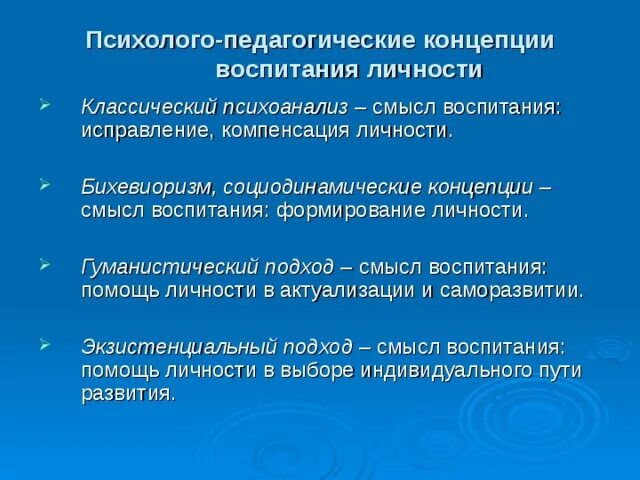 Психолого-педагогические концепции воспитания личности

Классический психоанализ – смысл воспитания: исправление, компенсация личности.

Бихевиоризм, социодинамические концепции – смысл воспитания: формирование личности.

Гуманистический подход – смысл воспитания: помощь личности в актуализации и саморазвитии.

Экзистенциальный подход – смысл воспитания: помощь личности в выборе индивидуального пути развития.